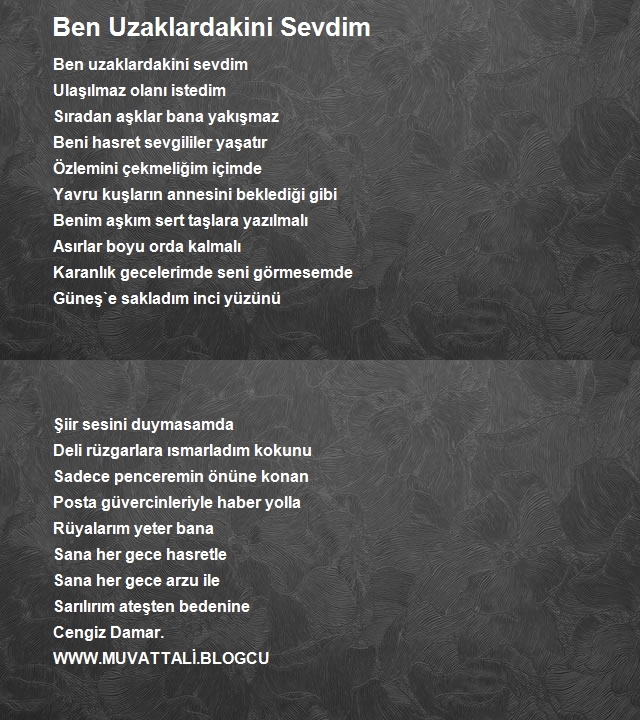 Ben Uzaklardakini Sevdim

Ben uzaklardakini sevdim
Ulaşılmaz olanı istedim
Sıradan aşklar bana yakışmaz
Beni hasret sevgililer yaşatır
Özlemini çekmeliğim içimde
Yavru kuşların annesini beklediği gibi
Benim aşkım sert taşlara yazılmalı
Asırlar boyu orda kalmalı
Karanlık gecelerimde seni görmesemde
Güneş`e sakladım inci yüzünü

Şiir sesini duymasamda
Deli rüzgarlara ısmarladım kokunu
Sadece penceremin önüne konan
Posta güvercinleriyle haber yolla
Rüyalarım yeter bana
Sana her gece hasretle
Sana her gece arzu ile
Sarılırım ateşten bedenine
Cengiz Damar.
WWW.MUVATTALİ.BLOGCU